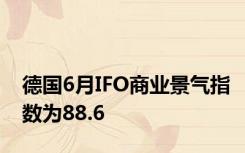 德国6月IFO商业景气指数为88.6